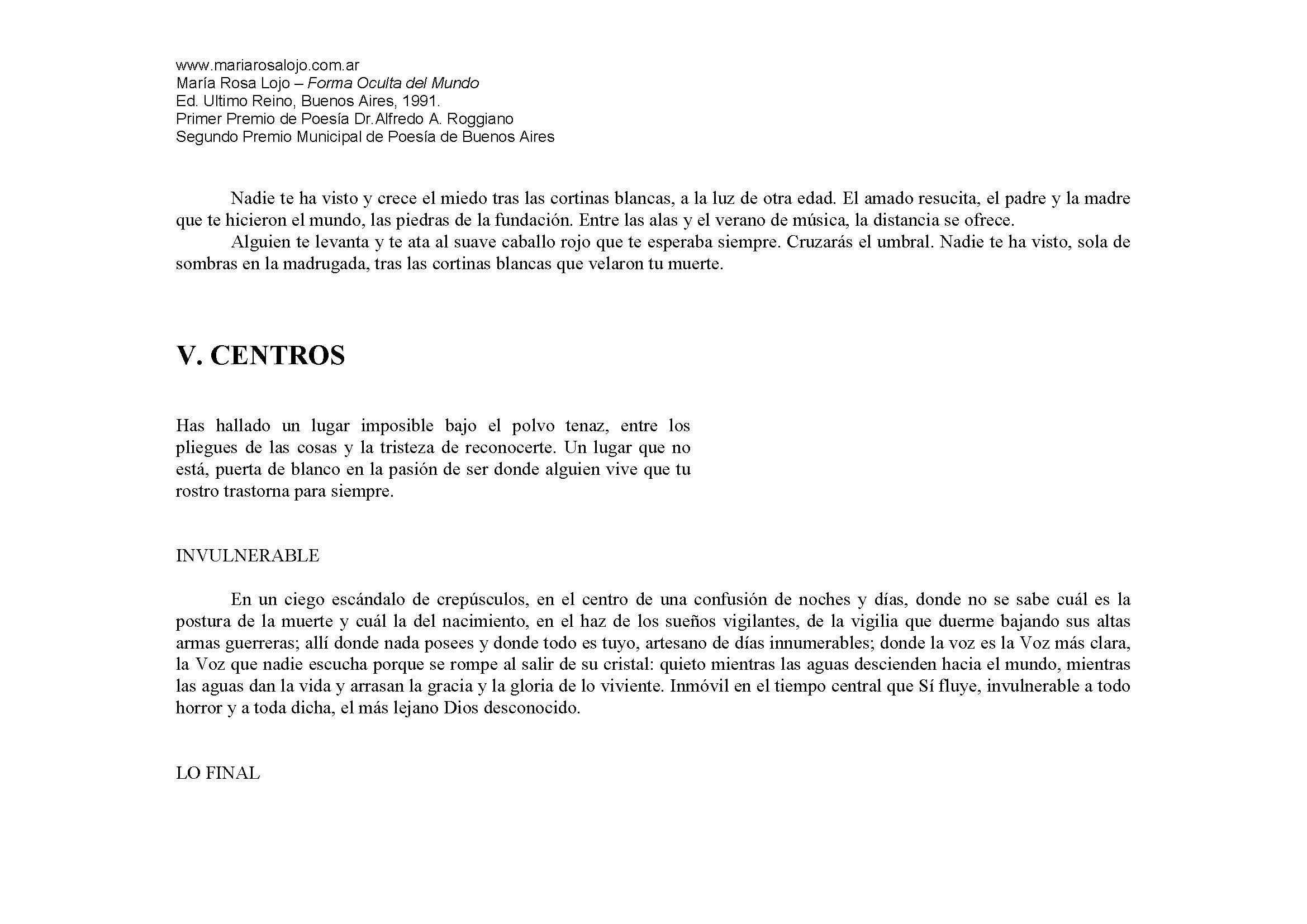 www.mariarosalojo.com.ar
María Rosa Lojo – Forma Oculta del Mundo
Ed. Ultimo Reino, Buenos Aires, 1991.
Primer Premio de Poesía Dr.Alfredo A. Roggiano
Segundo Premio Municipal de Poesía de Buenos Aires

Nadie te ha visto y crece el miedo tras las cortinas blancas, a la luz de otra edad. El amado resucita, el padre y la madre que te hicieron el mundo, las piedras de la fundación. Entre las alas y el verano de música, la distancia se ofrece.

Alguien te levanta y te ata al suave caballo rojo que te esperaba siempre. Cruzarás el umbral. Nadie te ha visto, sola de sombras en la madrugada, tras las cortinas blancas que velaron tu muerte.

V. CENTROS

Has hallado un lugar imposible bajo el polvo tenaz, entre los pliegues de las cosas y la tristeza de reconocerte. Un lugar que no está, puerta de blanco en la pasión de ser donde alguien vive que tu rostro trastorna para siempre.

INVULNERABLE

En un ciego escándalo de crepúsculos, en el centro de una confusión de noches y días, donde no se sabe cuál es la postura de la muerte y cuál la del nacimiento, en el haz de los sueños vigilantes, de la vigilia que duerme bajando sus altas armas guerreras; allí donde nada posees y donde todo es tuyo, artesano de días innumerables; donde la voz es la Voz más clara, la Voz que nadie escucha porque se rompe al salir de su cristal: quieto mientras las aguas descienden hacia el mundo, mientras las aguas dan la vida y arrasan la gracia y la gloria de lo viviente. Inmóvil en el tiempo central que Sí fluye, invulnerable a todo horror y a toda dicha, el más lejano Dios desconocido.

LO FINAL